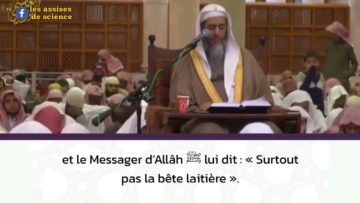 les assises de science

et le Messager d'Allâh ﷺ lui dit : « Surtout pas la bête laitière ».